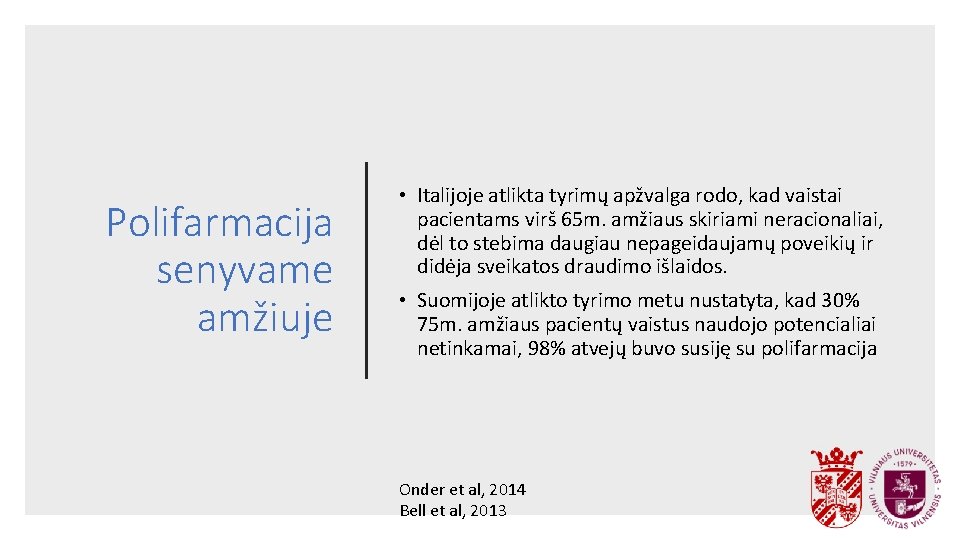 Polifarmacija senyvame amžiuje

• Italijoje atlikta tyrimų apžvalga rodo, kad vaistai pacientams virš 65m. amžiaus skiriami neracionaliai, dėl to stebima daugiau nepageidaujamų poveikių ir didėja sveikatos draudimo išlaidos.

• Suomijoje atlikto tyrimo metu nustatyta, kad 30% 75m. amžiaus pacientų vaistus naudojo potencialiai netinkamai, 98% atvejų buvo susiję su polifarmacija

Onder et al, 2014
Bell et al, 2013

VILNIAUS UNIVERSITETAS · 1579 · UNIVERSITAS VILNENSIS